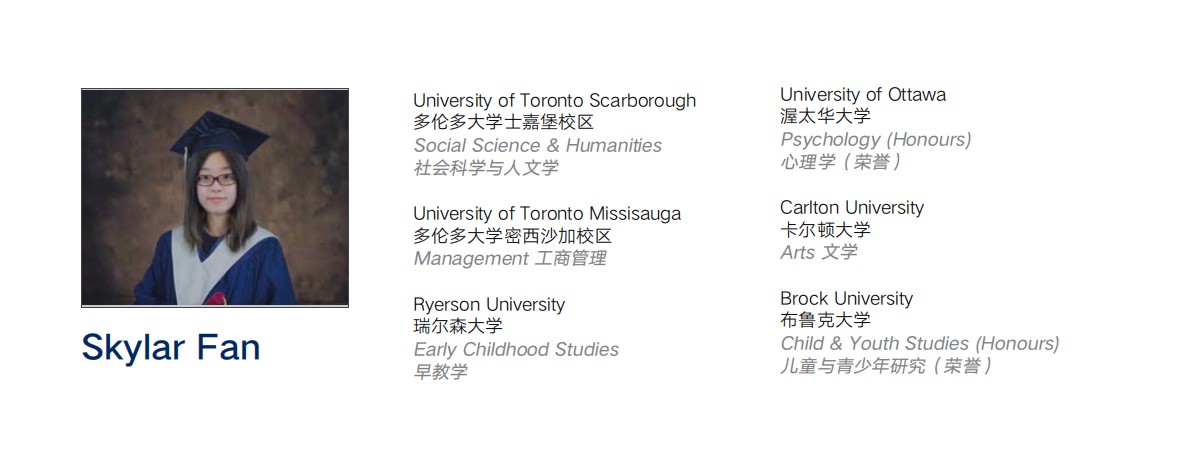 Skylar Fan

University of Toronto Scarborough
多伦多大学士嘉堡校区
Social Science & Humanities
社会科学与人文学

University of Toronto Missisauga
多伦多大学密西沙加校区
Management 工商管理

Ryerson University
瑞尔森大学
Early Childhood Studies
早教学

University of Ottawa
渥太华大学
Psychology (Honours)
心理学（荣誉）

Carlton University
卡尔顿大学
Arts 文学

Brock University
布鲁克大学
Child & Youth Studies (Honours)
儿童与青少年研究（荣誉）